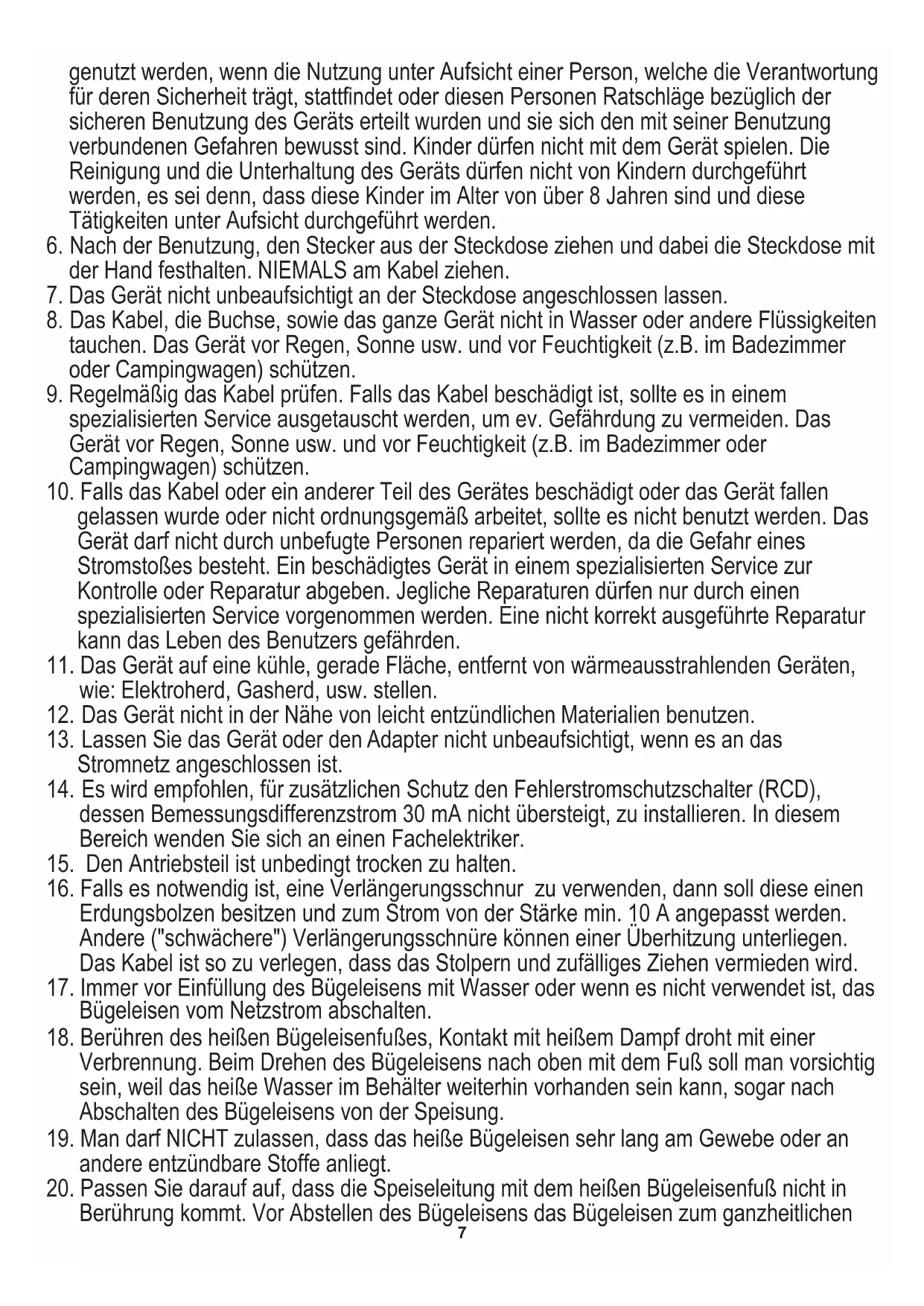 genutzt werden, wenn die Nutzung unter Aufsicht einer Person, welche die Verantwortung für deren Sicherheit trägt, stattfindet oder diesen Personen Ratschläge bezüglich der sicheren Benutzung des Geräts erteilt wurden und sie sich den mit seiner Benutzung verbundenen Gefahren bewusst sind. Kinder dürfen nicht mit dem Gerät spielen. Die Reinigung und die Unterhaltung des Geräts dürfen nicht von Kindern durchgeführt werden, es sei denn, dass diese Kinder im Alter von über 8 Jahren sind und diese Tätigkeiten unter Aufsicht durchgeführt werden.
6. Nach der Benutzung, den Stecker aus der Steckdose ziehen und dabei die Steckdose mit der Hand festhalten. NIEMALS am Kabel ziehen.
7. Das Gerät nicht unbeaufsichtigt an der Steckdose angeschlossen lassen.
8. Das Kabel, die Buchse, sowie das ganze Gerät nicht in Wasser oder andere Flüssigkeiten tauchen. Das Gerät vor Regen, Sonne usw. und vor Feuchtigkeit (z.B. im Badezimmer oder Campingwagen) schützen.
9. Regelmäßig das Kabel prüfen. Falls das Kabel beschädigt ist, sollte es in einem spezialisierten Service ausgetauscht werden, um ev. Gefährdung zu vermeiden. Das Gerät vor Regen, Sonne usw. und vor Feuchtigkeit (z.B. im Badezimmer oder Campingwagen) schützen.
10. Falls das Kabel oder ein anderer Teil des Gerätes beschädigt oder das Gerät fallen gelassen wurde oder nicht ordnungsgemäß arbeitet, sollte es nicht benutzt werden. Das Gerät darf nicht durch unbefugte Personen repariert werden, da die Gefahr eines Stromstoßes besteht. Ein beschädigtes Gerät in einem spezialisierten Service zur Kontrolle oder Reparatur abgeben. Jegliche Reparaturen dürfen nur durch einen spezialisierten Service vorgenommen werden. Eine nicht korrekt ausgeführte Reparatur kann das Leben des Benutzers gefährden.
11. Das Gerät auf eine kühle, gerade Fläche, entfernt von wärmeausstrahlenden Geräten, wie: Elektroherd, Gasherd, usw. stellen.
12. Das Gerät nicht in der Nähe von leicht entzündlichen Materialien benutzen.
13. Lassen Sie das Gerät oder den Adapter nicht unbeaufsichtigt, wenn es an das Stromnetz angeschlossen ist.
14. Es wird empfohlen, für zusätzlichen Schutz den Fehlerstromschutzschalter (RCD), dessen Bemessungsdifferenzstrom 30 mA nicht übersteigt, zu installieren. In diesem Bereich wenden Sie sich an einen Fachelektriker.
15. Den Antriebsteil ist unbedingt trocken zu halten.
16. Falls es notwendig ist, eine Verlängerungsschnur zu verwenden, dann soll diese einen Erdungsbolzen besitzen und zum Strom von der Stärke min. 10 A angepasst werden. Andere ("schwächere") Verlängerungsschnüre können einer Überhitzung unterliegen. Das Kabel ist so zu verlegen, dass das Stolpern und zufälliges Ziehen vermieden wird.
17. Immer vor Einfüllung des Bügeleisens mit Wasser oder wenn es nicht verwendet ist, das Bügeleisen vom Netzstrom abschalten.
18. Berühren des heißen Bügeleisenfußes, Kontakt mit heißem Dampf droht mit einer Verbrennung. Beim Drehen des Bügeleisens nach oben mit dem Fuß soll man vorsichtig sein, weil das heiße Wasser im Behälter weiterhin vorhanden sein kann, sogar nach Abschalten des Bügeleisens von der Speisung.
19. Man darf NICHT zulassen, dass das heiße Bügeleisen sehr lang am Gewebe oder an andere entzündbare Stoffe anliegt.
20. Passen Sie darauf auf, dass die Speiseleitung mit dem heißen Bügeleisenfuß nicht in Berührung kommt. Vor Abstellen des Bügeleisens das Bügeleisen zum ganzheitlichen
7